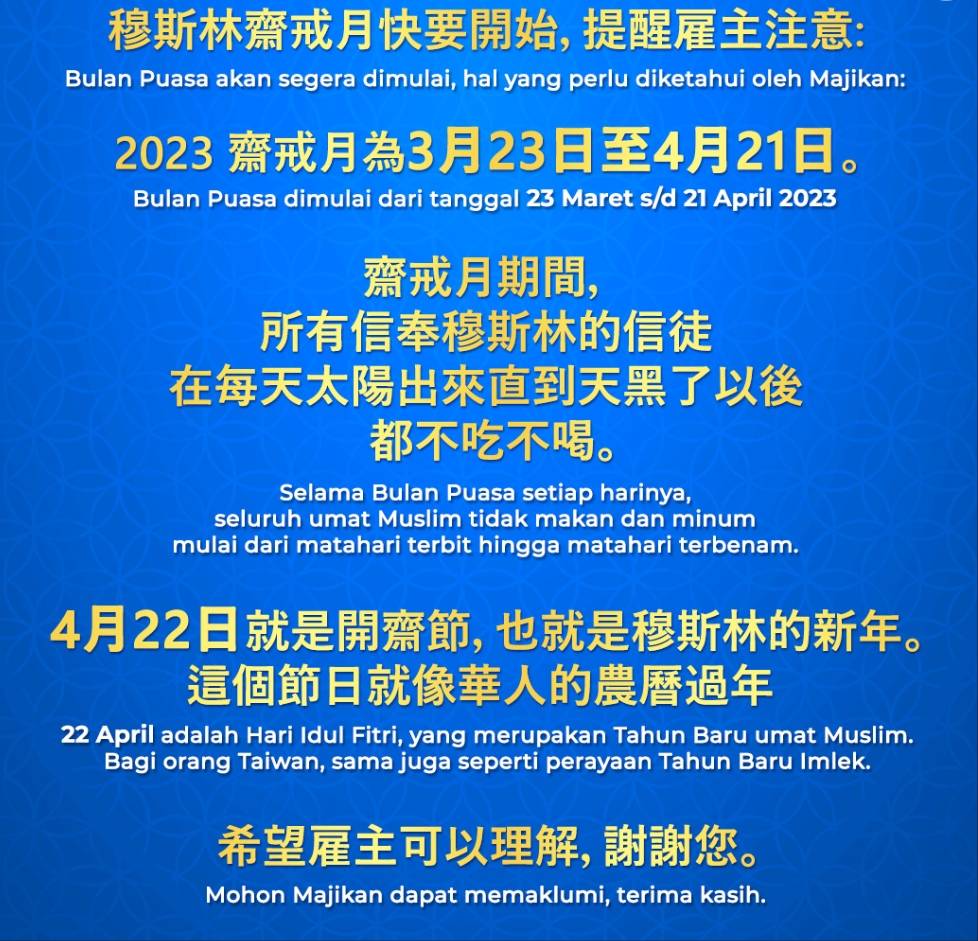 穆斯林齋戒月快要開始, 提醒雇主注意:
Bulan Puasa akan segera dimulai, hal yang perlu diketahui oleh Majikan:

2023 齋戒月為3月23日至4月21日。
Bulan Puasa dimulai dari tanggal 23 Maret s/d 21 April 2023

齋戒月期間,
所有信奉穆斯林的信徒
在每天太陽出來直到天黑了以後
都不吃不喝。

Selama Bulan Puasa setiap harinya,
seluruh umat Muslim tidak makan dan minum
mulai dari matahari terbit hingga matahari terbenam.

4月22日就是開齋節, 也就是穆斯林的新年。
這個節日就像華人的農曆過年
22 April adalah Hari Idul Fitri, yang merupakan Tahun Baru umat Muslim.
Bagi orang Taiwan, sama juga seperti perayaan Tahun Baru Imlek.

希望雇主可以理解, 謝謝您。
Mohon Majikan dapat memaklumi, terima kasih.